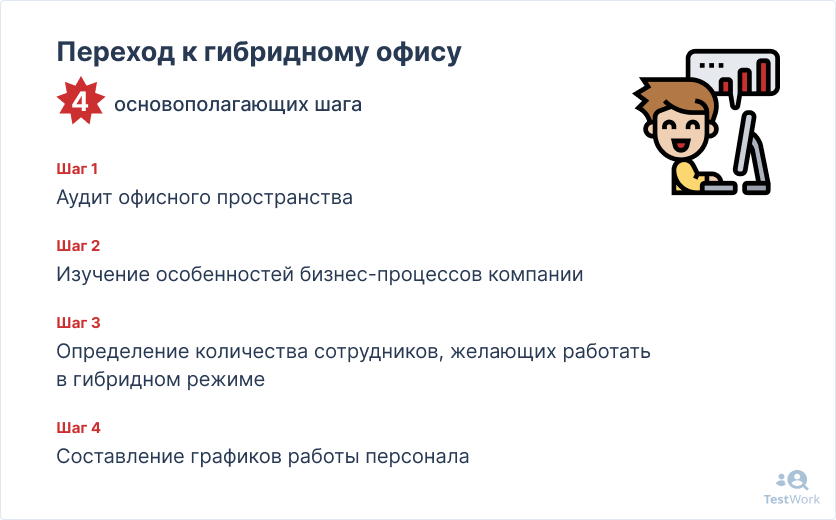 Переход к гибридному офису

4 основополагающих шага

Шаг 1
Аудит офисного пространства

Шаг 2
Изучение особенностей бизнес-процессов компании

Шаг 3
Определение количества сотрудников, желающих работать в гибридном режиме

Шаг 4
Составление графиков работы персонала

TestWork